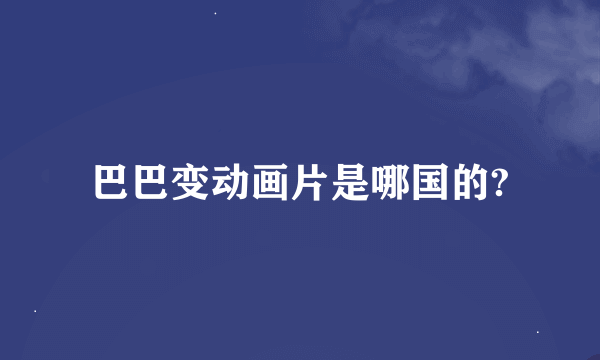 巴巴变动画片是哪国的?